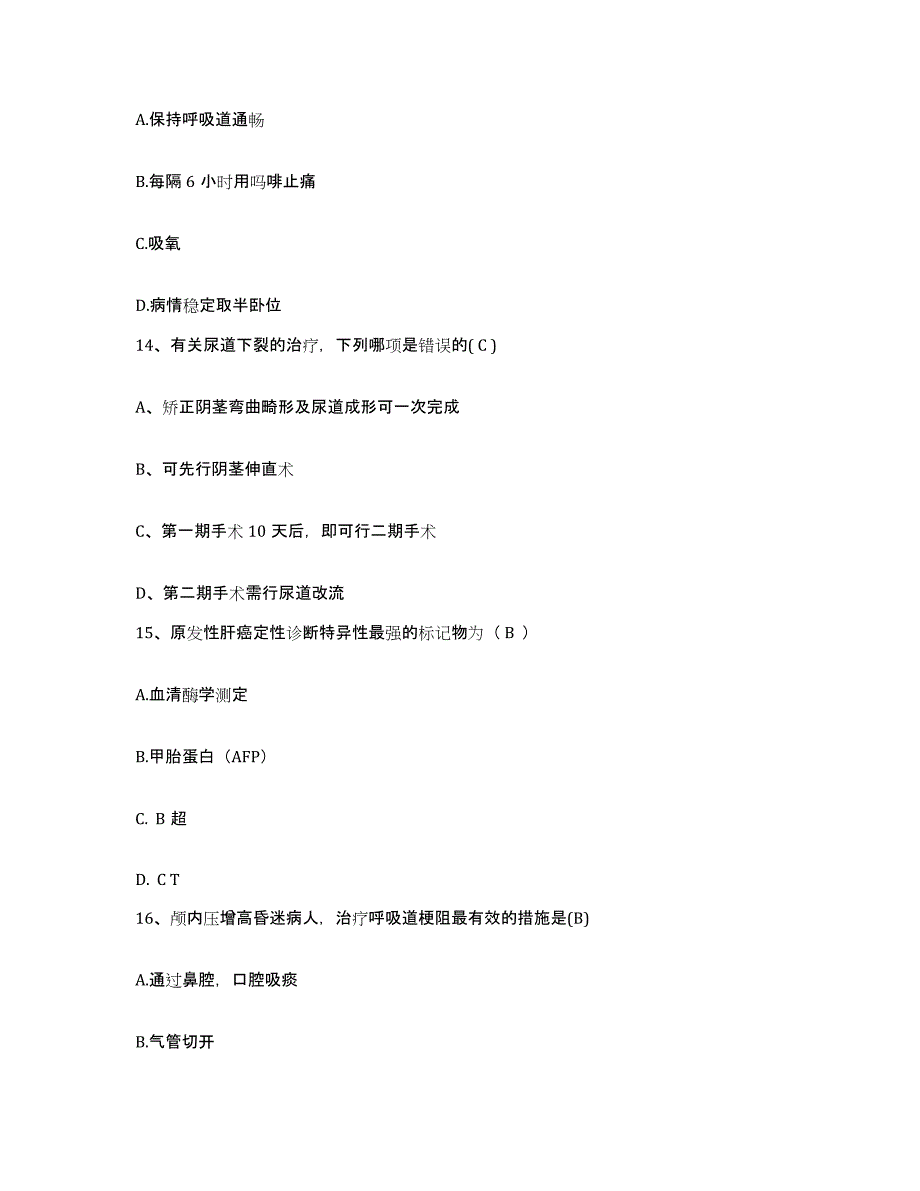 A.保持呼吸道通畅

B.每隔 6 小时用吗啡止痛

C.吸氧

D.病情稳定取半卧位

14、有关尿道下裂的治疗，下列哪项是错误的( C )

A、矫正阴茎弯曲畸形及尿道成形可一次完成

B、可先行阴茎伸直术

C、第一期手术 10 天后，即可行二期手术

D、第二期手术需行尿道改流

15、原发性肝癌定性诊断特异性最强的标记物为（ B ）

A.血清酶学测定

B.甲胎蛋白（AFP）

C. B 超

D. C T

16、颅内压增高昏迷病人，治疗呼吸道梗阻最有效的措施是(B)

A.通过鼻腔，口腔吸痰

B.气管切开